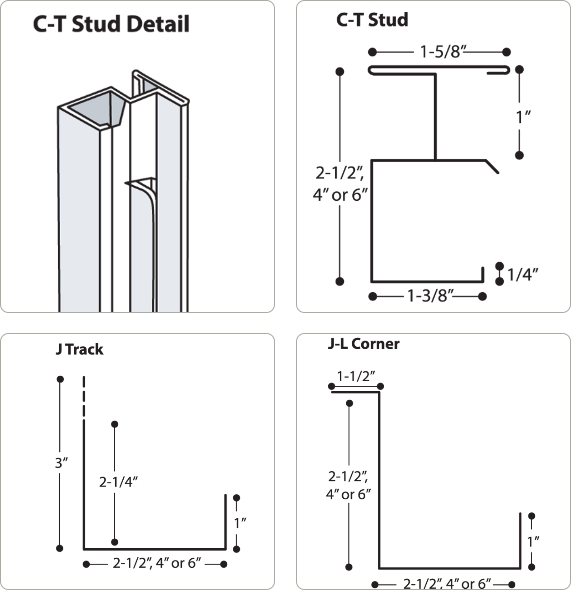 C-T Stud Detail

C-T Stud

1-5/8″

1″

2-1/2″, 4″ or 6″

1/4″

1-3/8″

J Track

3″

2-1/4″

1″

2-1/2″, 4″ or 6″

J-L Corner

1-1/2″

2-1/2″, 4″ or 6″

1″

2-1/2″, 4″ or 6″